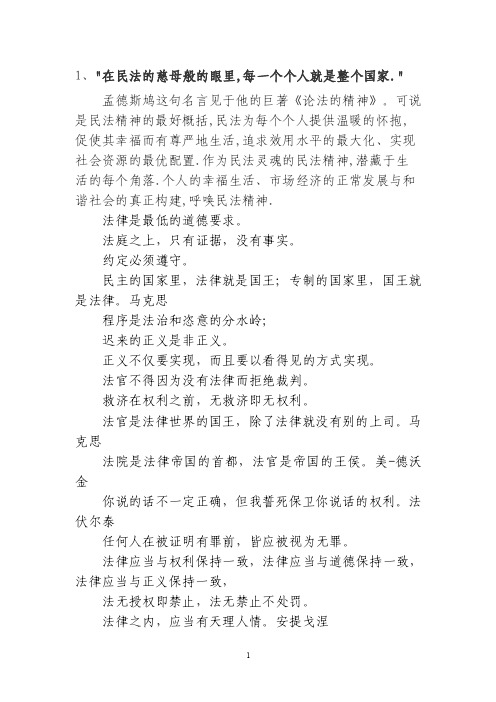 1、"在民法的慈母般的眼里,每一个个人就是整个国家."

孟德斯鸠这句名言见于他的巨著《论法的精神》。可说是民法精神的最好概括,民法为每个个人提供温暖的怀抱,促使其幸福而有尊严地生活,追求效用水平的最大化、实现社会资源的最优配置.作为民法灵魂的民法精神,潜藏于生活的每个角落.个人的幸福生活、市场经济的正常发展与和谐社会的真正构建,呼唤民法精神.

法律是最低的道德要求。

法庭之上，只有证据，没有事实。

约定必须遵守。

民主的国家里，法律就是国王；专制的国家里，国王就是法律。马克思

程序是法治和恣意的分水岭;

迟来的正义是非正义。

正义不仅要实现，而且要以看得见的方式实现。

法官不得因为没有法律而拒绝裁判。

救济在权利之前，无救济即无权利。

法官是法律世界的国王，除了法律就没有别的上司。马克思

法院是法律帝国的首都，法官是帝国的王侯。美-德沃金

你说的话不一定正确，但我誓死保卫你说话的权利。法伏尔泰

任何人在被证明有罪前，皆应被视为无罪。

法律应当与权利保持一致，法律应当与道德保持一致，法律应当与正义保持一致，

法无授权即禁止，法无禁止不处罚。

法律之内，应当有天理人情。安提戈涅

1